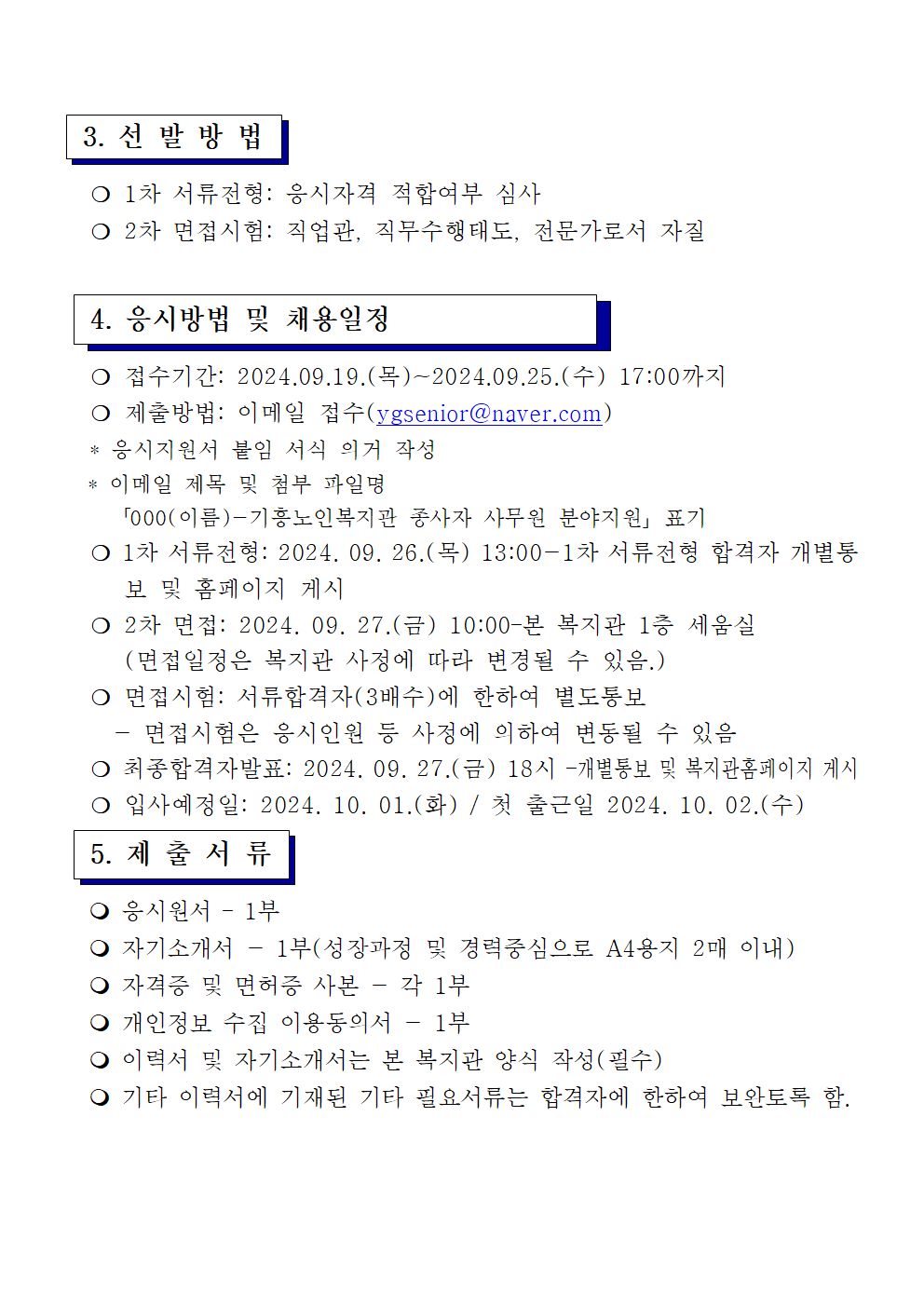 3. 선 발 방 법

❍ 1차 서류전형: 응시자격 적합여부 심사
❍ 2차 면접시험: 직업관, 직무수행태도, 전문가로서 자질

4. 응시방법 및 채용일정

❍ 접수기간: 2024.09.19.(목)~2024.09.25.(수) 17:00까지
❍ 제출방법: 이메일 접수(ygsenior@naver.com)
* 응시지원서 붙임 서식 의거 작성
* 이메일 제목 및 첨부 파일명
「000(이름)-기흥노인복지관 종사자 사무원 분야지원」 표기
❍ 1차 서류전형: 2024. 09. 26.(목) 13:00-1차 서류전형 합격자 개별통보 및 홈페이지 게시
❍ 2차 면접: 2024. 09. 27.(금) 10:00-본 복지관 1층 세움실
(면접일정은 복지관 사정에 따라 변경될 수 있음.)
❍ 면접시험: 서류합격자(3배수)에 한하여 별도통보
- 면접시험은 응시인원 등 사정에 의하여 변동될 수 있음
❍ 최종합격자발표: 2024. 09. 27.(금) 18시 -개별통보 및 복지관홈페이지 게시
❍ 입사예정일: 2024. 10. 01.(화) / 첫 출근일 2024. 10. 02.(수)

5. 제 출 서 류

❍ 응시원서 - 1부
❍ 자기소개서 - 1부(성장과정 및 경력중심으로 A4용지 2매 이내)
❍ 자격증 및 면허증 사본 - 각 1부
❍ 개인정보 수집 이용동의서 - 1부
❍ 이력서 및 자기소개서는 본 복지관 양식 작성(필수)
❍ 기타 이력서에 기재된 기타 필요서류는 합격자에 한하여 보완토록 함.